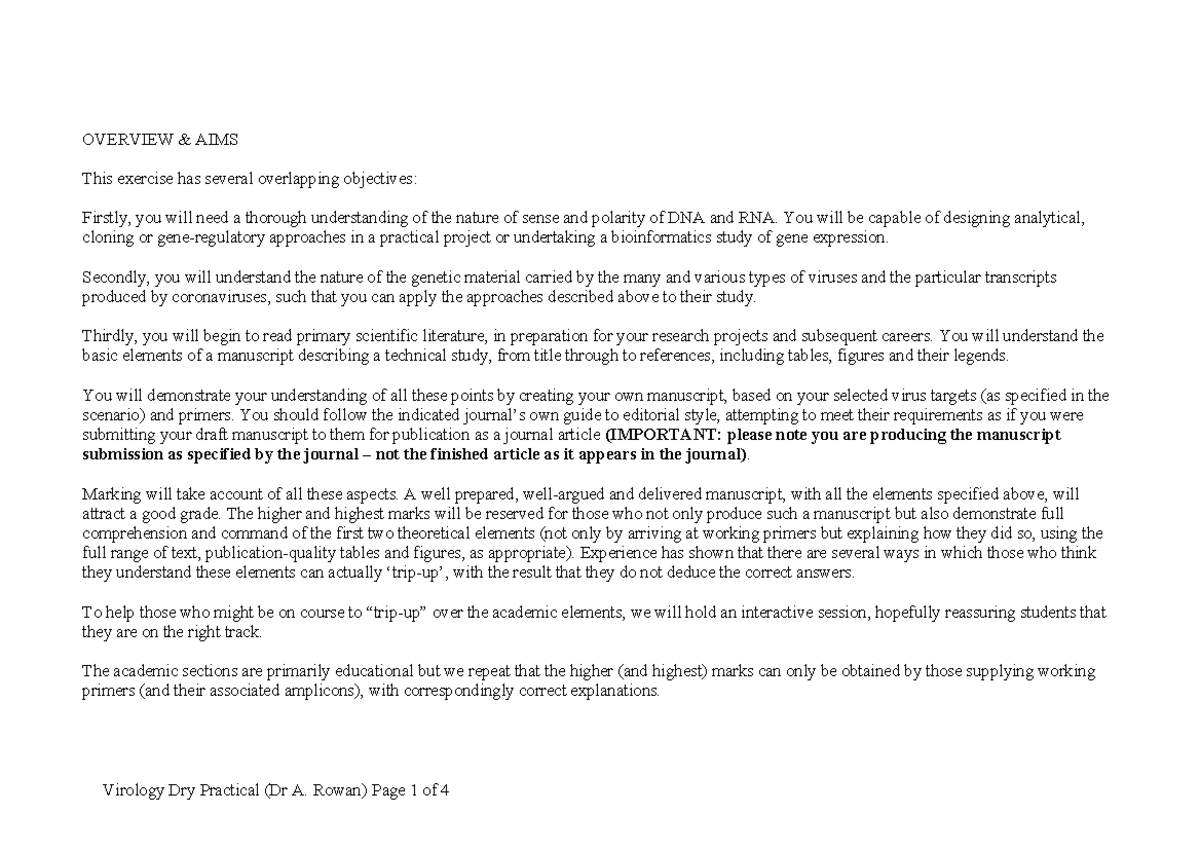 OVERVIEW & AIMS

This exercise has several overlapping objectives:

Firstly, you will need a thorough understanding of the nature of sense and polarity of DNA and RNA. You will be capable of designing analytical, cloning or gene-regulatory approaches in a practical project or undertaking a bioinformatics study of gene expression.

Secondly, you will understand the nature of the genetic material carried by the many and various types of viruses and the particular transcripts produced by coronaviruses, such that you can apply the approaches described above to their study.

Thirdly, you will begin to read primary scientific literature, in preparation for your research projects and subsequent careers. You will understand the basic elements of a manuscript describing a technical study, from title through to references, including tables, figures and their legends.

You will demonstrate your understanding of all these points by creating your own manuscript, based on your selected virus targets (as specified in the scenario) and primers. You should follow the indicated journal's own guide to editorial style, attempting to meet their requirements as if you were submitting your draft manuscript to them for publication as a journal article (IMPORTANT: please note you are producing the manuscript submission as specified by the journal – not the finished article as it appears in the journal).

Marking will take account of all these aspects. A well prepared, well-argued and delivered manuscript, with all the elements specified above, will attract a good grade. The higher and highest marks will be reserved for those who not only produce such a manuscript but also demonstrate full comprehension and command of the first two theoretical elements (not only by arriving at working primers but explaining how they did so, using the full range of text, publication-quality tables and figures, as appropriate). Experience has shown that there are several ways in which those who think they understand these elements can actually 'trip-up', with the result that they do not deduce the correct answers.

To help those who might be on course to "trip-up" over the academic elements, we will hold an interactive session, hopefully reassuring students that they are on the right track.

The academic sections are primarily educational but we repeat that the higher (and highest) marks can only be obtained by those supplying working primers (and their associated amplicons), with correspondingly correct explanations.

Virology Dry Practical (Dr A. Rowan) Page 1 of 4